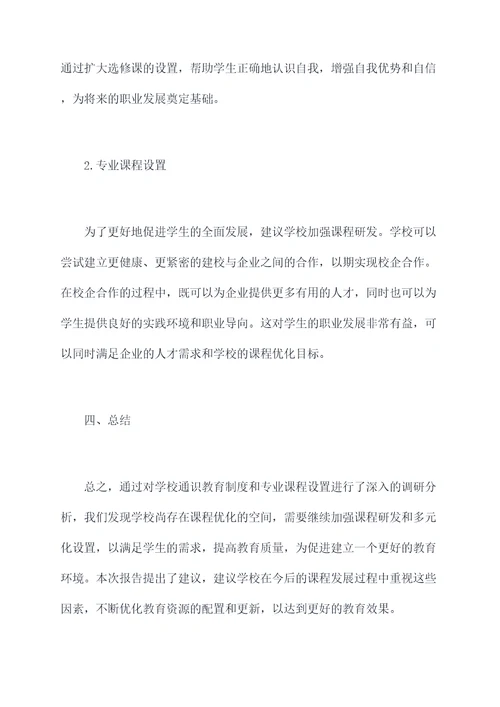 通过扩大选修课的设置，帮助学生正确地认识自我，增强自我优势和自信，为将来的职业发展奠定基础。

2.专业课程设置

为了更好地促进学生的全面发展，建议学校加强课程研发。学校可以尝试建立更健康、更紧密的建校与企业之间的合作，以期实现校企合作。在校企合作的过程中，既可以为企业提供更多有用的人才，同时也可以为学生提供良好的实践环境和职业导向。这对学生的职业发展非常有益，可以同时满足企业的人才需求和学校的课程优化目标。

四、总结

总之，通过对学校通识教育制度和专业课程设置进行了深入的调研分析，我们发现学校尚存在课程优化的空间，需要继续加强课程研发和多元化设置，以满足学生的需求，提高教育质量，为促进建立一个更好的教育环境。本次报告提出了建议，建议学校在今后的课程发展过程中重视这些因素，不断优化教育资源的配置和更新，以达到更好的教育效果。